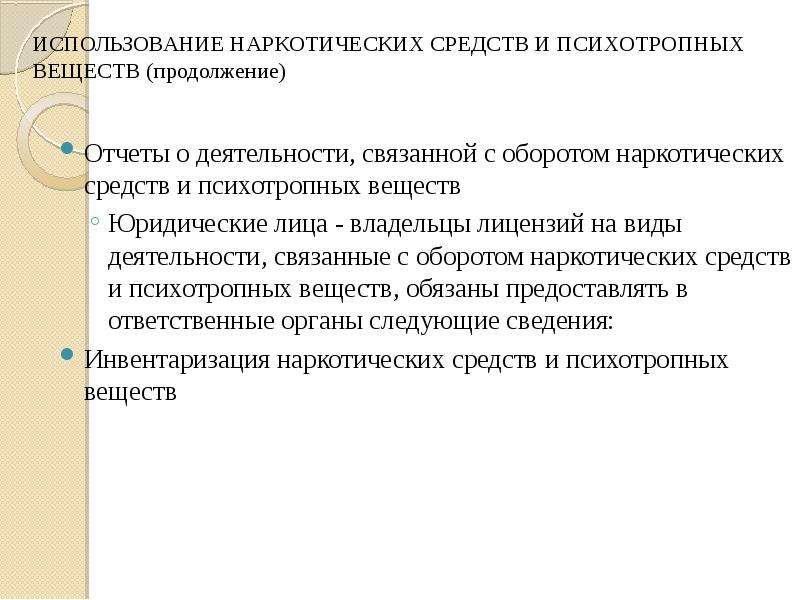 ИСПОЛЬЗОВАНИЕ НАРКОТИЧЕСКИХ СРЕДСТВ И ПСИХОТРОПНЫХ ВЕЩЕСТВ (продолжение)

Отчеты о деятельности, связанной с оборотом наркотических средств и психотропных веществ

Юридические лица - владельцы лицензий на виды деятельности, связанные с оборотом наркотических средств и психотропных веществ, обязаны предоставлять в ответственные органы следующие сведения:

Инвентаризация наркотических средств и психотропных веществ